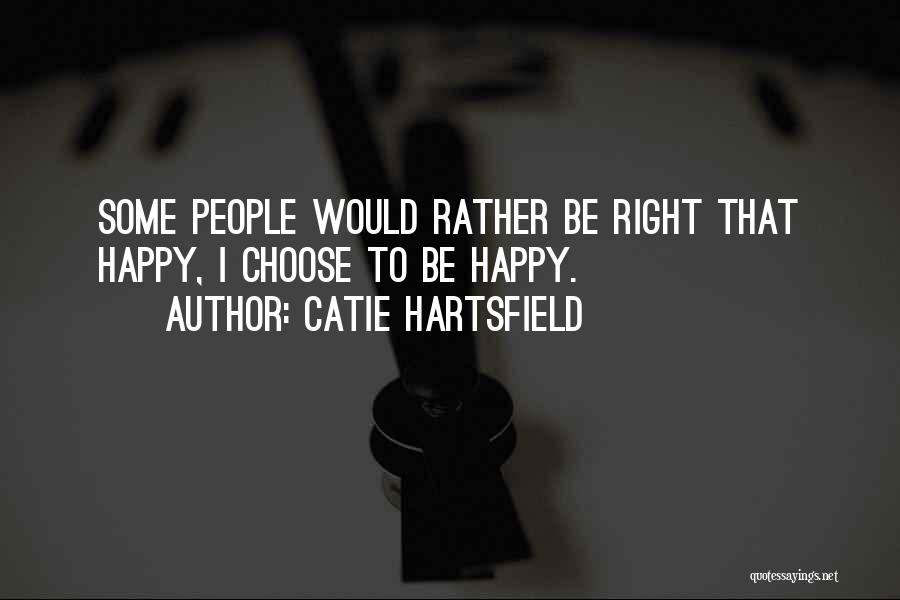 SOME PEOPLE WOULD RATHER BE RIGHT THAT HAPPY, I CHOOSE TO BE HAPPY.

AUTHOR: CATIE HARTSFIELD

quotessayings.net